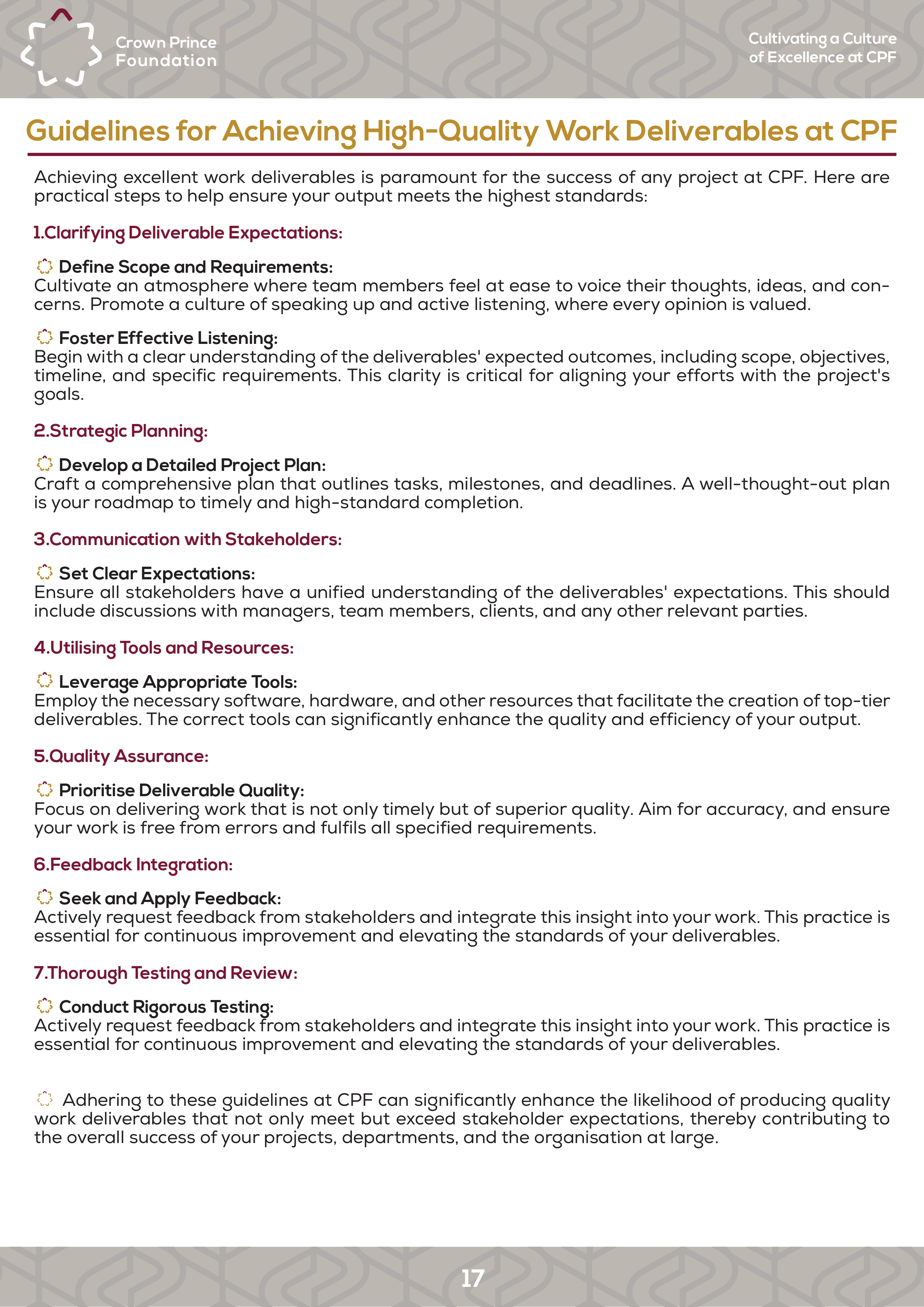 Crown Prince Foundation

Cultivating a Culture of Excellence at CPF

Guidelines for Achieving High-Quality Work Deliverables at CPF

Achieving excellent work deliverables is paramount for the success of any project at CPF. Here are practical steps to help ensure your output meets the highest standards:

1.Clarifying Deliverable Expectations:

Define Scope and Requirements:
Cultivate an atmosphere where team members feel at ease to voice their thoughts, ideas, and concerns. Promote a culture of speaking up and active listening, where every opinion is valued.

Foster Effective Listening:
Begin with a clear understanding of the deliverables' expected outcomes, including scope, objectives, timeline, and specific requirements. This clarity is critical for aligning your efforts with the project's goals.

2.Strategic Planning:

Develop a Detailed Project Plan:
Craft a comprehensive plan that outlines tasks, milestones, and deadlines. A well-thought-out plan is your roadmap to timely and high-standard completion.

3.Communication with Stakeholders:

Set Clear Expectations:
Ensure all stakeholders have a unified understanding of the deliverables' expectations. This should include discussions with managers, team members, clients, and any other relevant parties.

4.Utilising Tools and Resources:

Leverage Appropriate Tools:
Employ the necessary software, hardware, and other resources that facilitate the creation of top-tier deliverables. The correct tools can significantly enhance the quality and efficiency of your output.

5.Quality Assurance:

Prioritise Deliverable Quality:
Focus on delivering work that is not only timely but of superior quality. Aim for accuracy, and ensure your work is free from errors and fulfils all specified requirements.

6.Feedback Integration:

Seek and Apply Feedback:
Actively request feedback from stakeholders and integrate this insight into your work. This practice is essential for continuous improvement and elevating the standards of your deliverables.

7.Thorough Testing and Review:

Conduct Rigorous Testing:
Actively request feedback from stakeholders and integrate this insight into your work. This practice is essential for continuous improvement and elevating the standards of your deliverables.

Adhering to these guidelines at CPF can significantly enhance the likelihood of producing quality work deliverables that not only meet but exceed stakeholder expectations, thereby contributing to the overall success of your projects, departments, and the organisation at large.

17